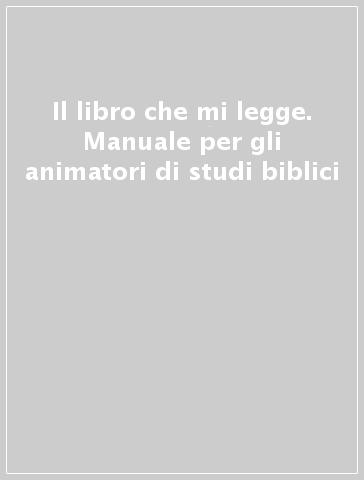 Il libro che mi legge. Manuale per gli animatori di studi biblici